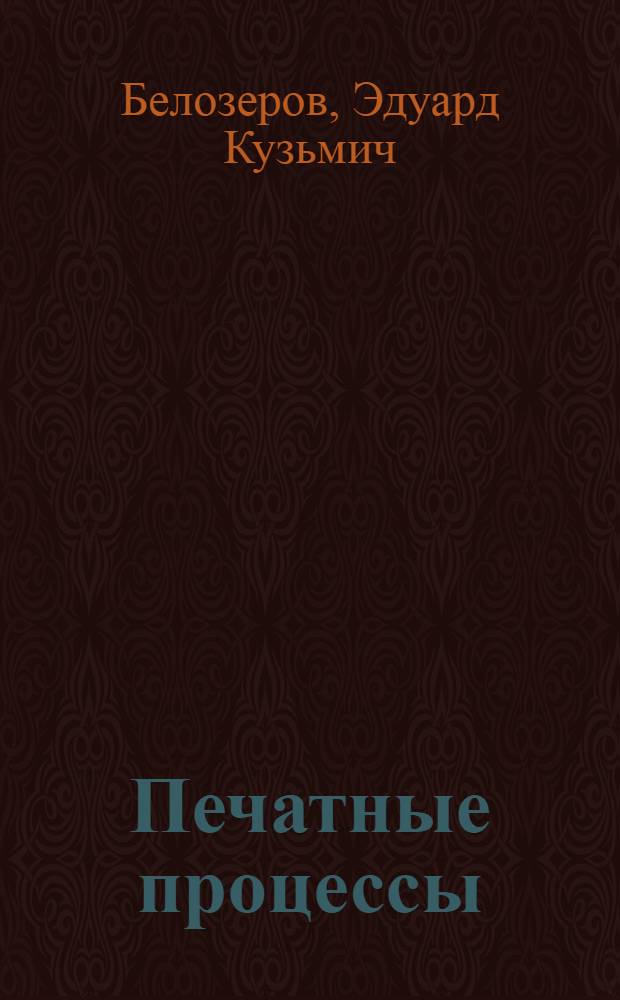 Белозеров, Эдуард Кузьмич

Печатные процессы